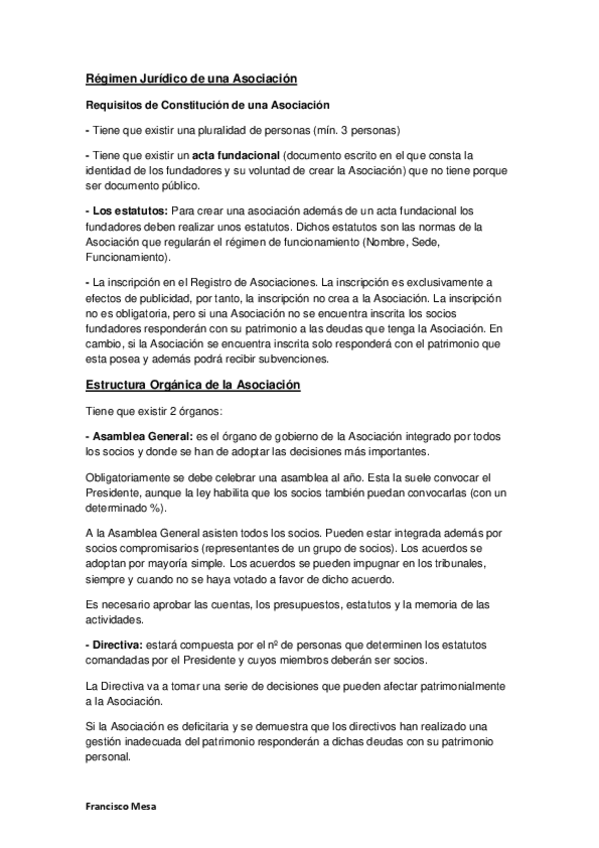 Régimen Jurídico de una Asociación

Requisitos de Constitución de una Asociación

- Tiene que existir una pluralidad de personas (mín. 3 personas)

- Tiene que existir un acta fundacional (documento escrito en el que consta la identidad de los fundadores y su voluntad de crear la Asociación) que no tiene porque ser documento público.

- Los estatutos: Para crear una asociación además de un acta fundacional los fundadores deben realizar unos estatutos. Dichos estatutos son las normas de la Asociación que regularán el régimen de funcionamiento (Nombre, Sede, Funcionamiento).

- La inscripción en el Registro de Asociaciones. La inscripción es exclusivamente a efectos de publicidad, por tanto, la inscripción no crea a la Asociación. La inscripción no es obligatoria, pero si una Asociación no se encuentra inscrita los socios fundadores responderán con su patrimonio a las deudas que tenga la Asociación. En cambio, si la Asociación se encuentra inscrita solo responderá con el patrimonio que esta posea y además podrá recibir subvenciones.

Estructura Orgánica de la Asociación

Tiene que existir 2 órganos:

- Asamblea General: es el órgano de gobierno de la Asociación integrado por todos los socios y donde se han de adoptar las decisiones más importantes.

Obligatoriamente se debe celebrar una asamblea al año. Esta la suele convocar el Presidente, aunque la ley habilita que los socios también puedan convocarlas (con un determinado %).

A la Asamblea General asisten todos los socios. Pueden estar integrada además por socios compromisarios (representantes de un grupo de socios). Los acuerdos se adoptan por mayoría simple. Los acuerdos se pueden impugnar en los tribunales, siempre y cuando no se haya votado a favor de dicho acuerdo.

Es necesario aprobar las cuentas, los presupuestos, estatutos y la memoria de las actividades.

- Directiva: estará compuesta por el nº de personas que determinen los estatutos comandadas por el Presidente y cuyos miembros deberán ser socios.

La Directiva va a tomar una serie de decisiones que pueden afectar patrimonialmente a la Asociación.

Si la Asociación es deficitaria y se demuestra que los directivos han realizado una gestión inadecuada del patrimonio responderán a dichas deudas con su patrimonio personal.

Francisco Mesa